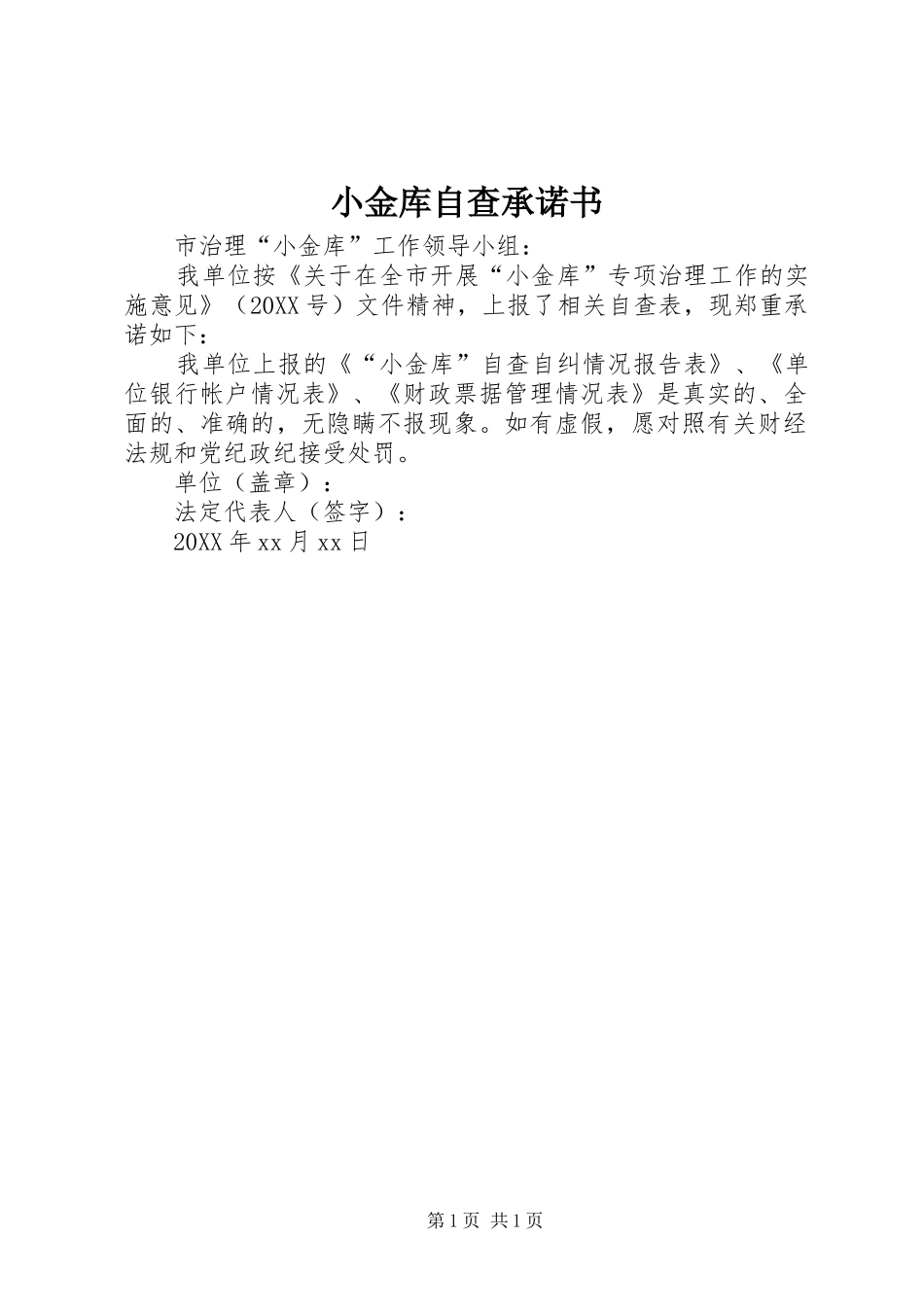 小金库自查承诺书

市治理“小金库”工作领导小组：

我单位按《关于在全市开展“小金库”专项治理工作的实施意见》（20XX号）文件精神，上报了相关自查表，现郑重承诺如下：

我单位上报的《“小金库”自查自纠情况报告表》、《单位银行帐户情况表》、《财政票据管理情况表》是真实的、全面的、准确的，无隐瞒不报现象。如有虚假，愿对照有关财经法规和党纪政纪接受处罚。

单位（盖章）：

法定代表人（签字）：

20XX年xx月xx日

第1页 共1页